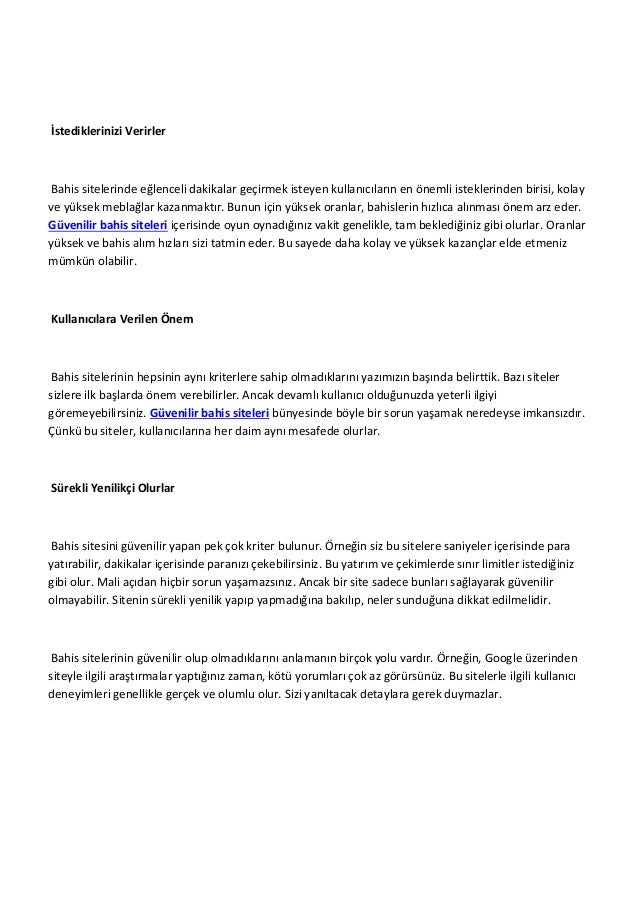 İstediklerinizi Verirler

Bahis sitelerinde eğlenceli dakikalar geçirmek isteyen kullanıcıların en önemli isteklerinden birisi, kolay ve yüksek meblağlar kazanmaktır. Bunun için yüksek oranlar, bahislerin hızlıca alınması önem arz eder. Güvenilir bahis siteleri içerisinde oyun oynadığınız vakit genelikle, tam beklediğiniz gibi olurlar. Oranlar yüksek ve bahis alım hızları sizi tatmin eder. Bu sayede daha kolay ve yüksek kazançlar elde etmeniz mümkün olabilir.

Kullanıcılara Verilen Önem

Bahis sitelerinin hepsinin aynı kriterlere sahip olmadıklarını yazımızın başında belirttik. Bazı siteler sizlere ilk başlarda önem verebilirler. Ancak devamlı kullanıcı olduğunuzda yeterli ilgiyi göremeyebilirsiniz. Güvenilir bahis siteleri bünyesinde böyle bir sorun yaşamak neredeyse imkansızdır. Çünkü bu siteler, kullanıcılarına her daim aynı mesafede olurlar.

Sürekli Yenilikçi Olurlar

Bahis sitesini güvenilir yapan pek çok kriter bulunur. Örneğin siz bu sitelere saniyeler içerisinde para yatırabilir, dakikalar içerisinde paranızı çekebilirsiniz. Bu yatırım ve çekimlerde sınır limitler istediğiniz gibi olur. Mali açıdan hiçbir sorun yaşamazsınız. Ancak bir site sadece bunları sağlayarak güvenilir olmayabilir. Sitenin sürekli yenilik yapıp yapmadığına bakılıp, neler sunduğuna dikkat edilmelidir.

Bahis sitelerinin güvenilir olup olmadıklarını anlamanın birçok yolu vardır. Örneğin, Google üzerinden siteyle ilgili araştırmalar yaptığınız zaman, kötü yorumları çok az görürsünüz. Bu sitelerle ilgili kullanıcı deneyimleri genellikle gerçek ve olumlu olur. Sizi yanıltacak detaylara gerek duymazlar.